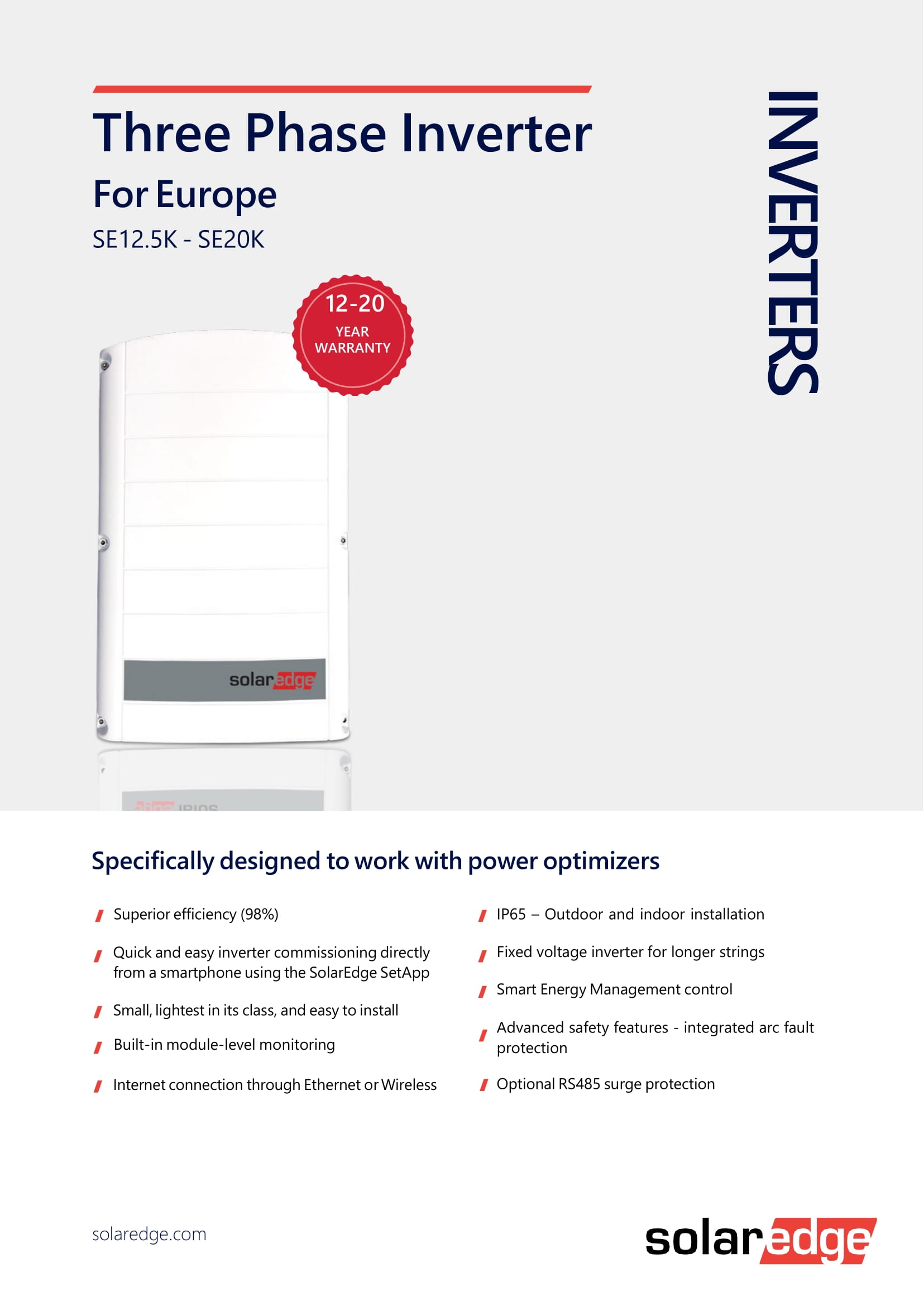 Three Phase Inverter

For Europe

SE12.5K - SE20K

INVERTERS

12-20 YEAR WARRANTY

solaredge

Specifically designed to work with power optimizers

Superior efficiency (98%)

Quick and easy inverter commissioning directly from a smartphone using the SolarEdge SetApp

Small, lightest in its class, and easy to install

Built-in module-level monitoring

Internet connection through Ethernet or Wireless

IP65 – Outdoor and indoor installation

Fixed voltage inverter for longer strings

Smart Energy Management control

Advanced safety features - integrated arc fault protection

Optional RS485 surge protection

solaredge.com

solaredge